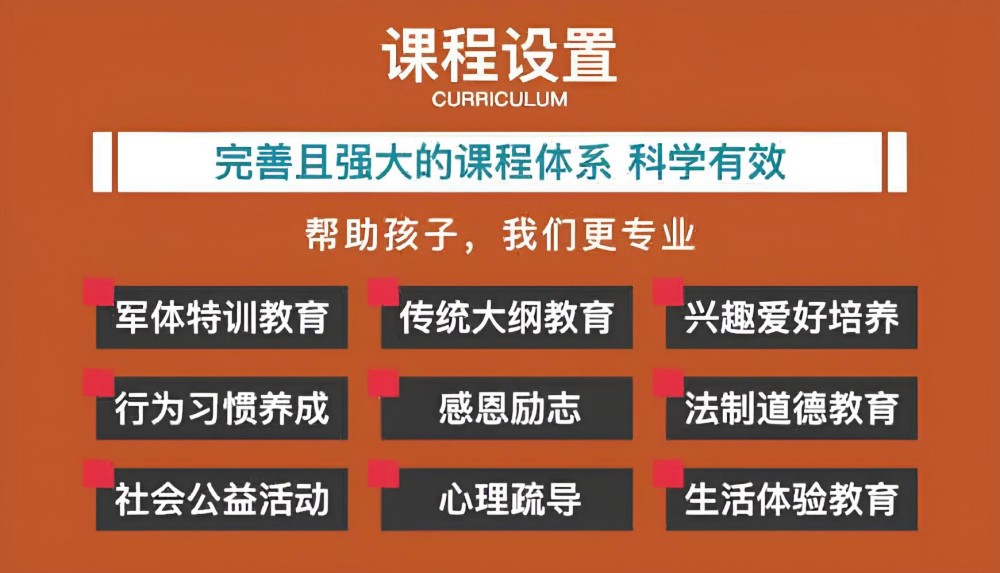 课程设置
CURRICULUM

完善且强大的课程体系 科学有效

帮助孩子，我们更专业

军体特训教育
传统大纲教育
兴趣爱好培养

行为习惯养成
感恩励志
法制道德教育

社会公益活动
心理疏导
生活体验教育